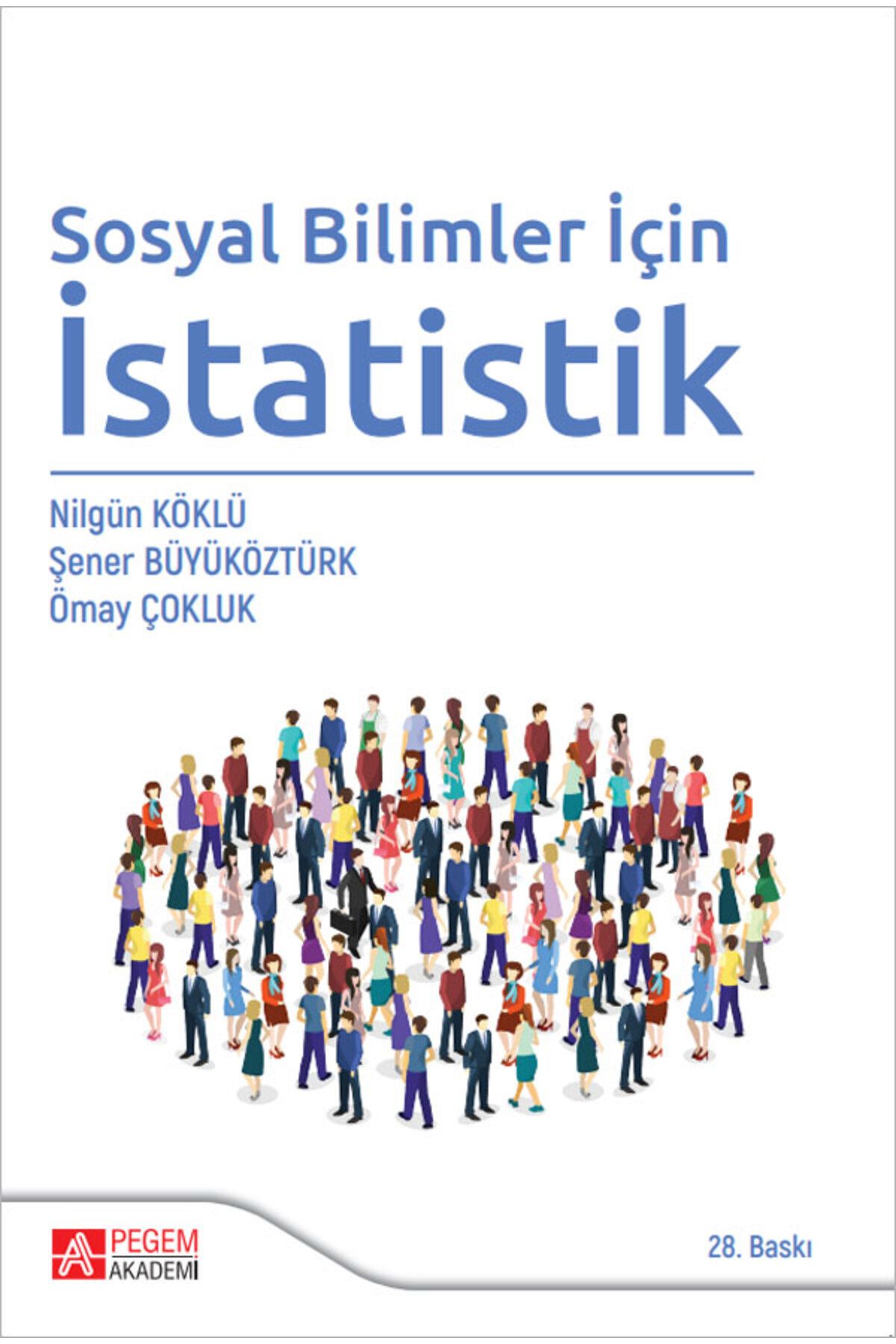 Sosyal Bilimler İçin
İstatistik

Nilgün KÖKLÜ
Şener BÜYÜKÖZTÜRK
Ömay ÇOKLUK

PEGEM
AKADEMİ

28. Baskı